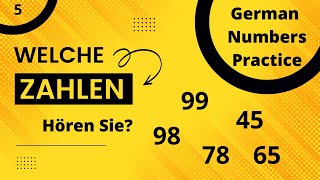 5

German Numbers Practice

WELCHE

ZAHLEN

Hören Sie?

99

45

98

78

65